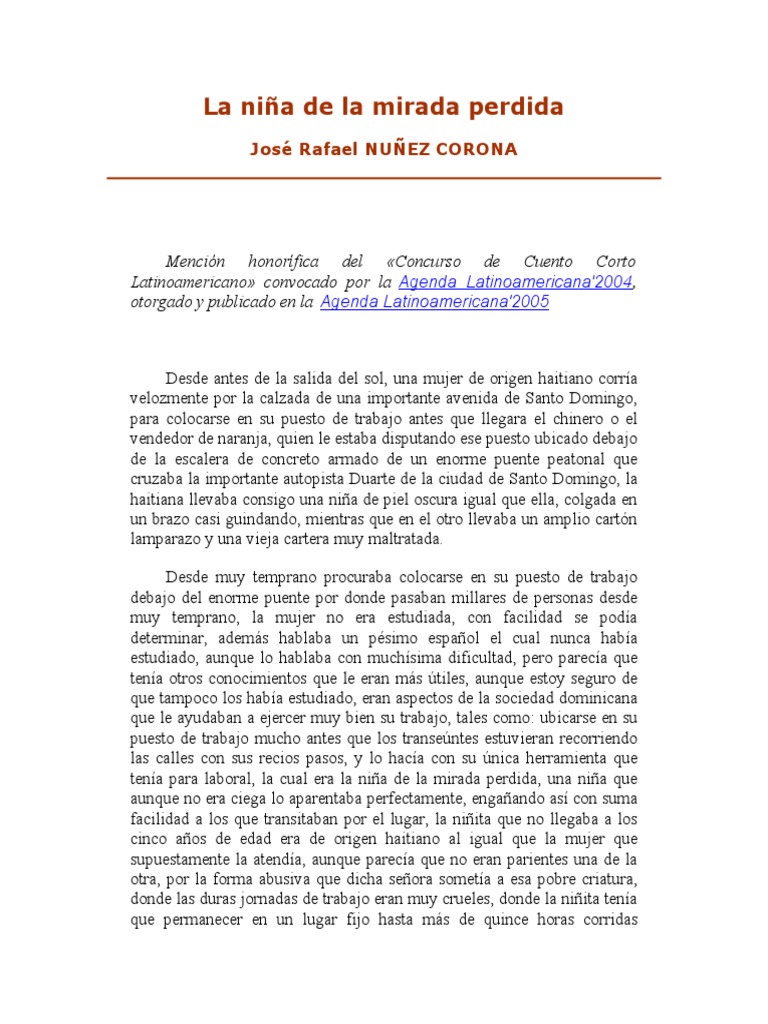 La niña de la mirada perdida

José Rafael NUÑEZ CORONA

Mención honorífica del «Concurso de Cuento Corto Latinoamericano» convocado por la Agenda Latinoamericana'2004, otorgado y publicado en la Agenda Latinoamericana'2005

Desde antes de la salida del sol, una mujer de origen haitiano corría velozmente por la calzada de una importante avenida de Santo Domingo, para colocarse en su puesto de trabajo antes que llegara el chinero o el vendedor de naranja, quien le estaba disputando ese puesto ubicado debajo de la escalera de concreto armado de un enorme puente peatonal que cruzaba la importante autopista Duarte de la ciudad de Santo Domingo, la haitiana llevaba consigo una niña de piel oscura igual que ella, colgada en un brazo casi guindando, mientras que en el otro llevaba un amplio cartón lamparazo y una vieja cartera muy maltratada.

Desde muy temprano procuraba colocarse en su puesto de trabajo debajo del enorme puente por donde pasaban millares de personas desde muy temprano, la mujer no era estudiada, con facilidad se podía determinar, además hablaba un pésimo español el cual nunca había estudiado, aunque lo hablaba con muchísima dificultad, pero parecía que tenía otros conocimientos que le eran más útiles, aunque estoy seguro de que tampoco los había estudiado, eran aspectos de la sociedad dominicana que le ayudaban a ejercer muy bien su trabajo, tales como: ubicarse en su puesto de trabajo mucho antes que los transeúntes estuvieran recorriendo las calles con sus recios pasos, y lo hacía con su única herramienta que tenía para laboral, la cual era la niña de la mirada perdida, una niña que aunque no era ciega lo aparentaba perfectamente, engañando así con suma facilidad a los que transitaban por el lugar, la niñita que no llegaba a los cinco años de edad era de origen haitiano al igual que la mujer que supuestamente la atendía, aunque parecía que no eran parientes una de la otra, por la forma abusiva que dicha señora sometía a esa pobre criatura, donde las duras jornadas de trabajo eran muy crueles, donde la niñita tenía que permanecer en un lugar fijo hasta más de quince horas corridas